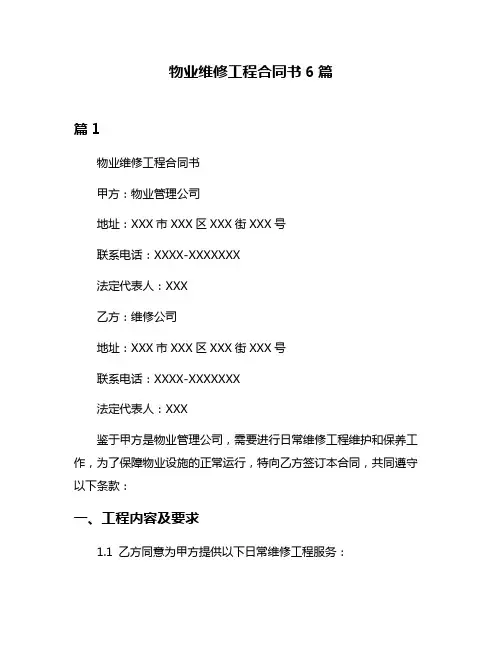 物业维修工程合同书 6 篇

篇 1

物业维修工程合同书

甲方：物业管理公司

地址：XXX 市 XXX 区 XXX 街 XXX 号

联系电话：XXXX-XXXXXXX

法定代表人：XXX

乙方：维修公司

地址：XXX 市 XXX 区 XXX 街 XXX 号

联系电话：XXXX-XXXXXXX

法定代表人：XXX

鉴于甲方是物业管理公司，需要进行日常维修工程维护和保养工作，为了保障物业设施的正常运行，特向乙方签订本合同，共同遵守以下条款：

一、工程内容及要求

1.1 乙方同意为甲方提供以下日常维修工程服务：